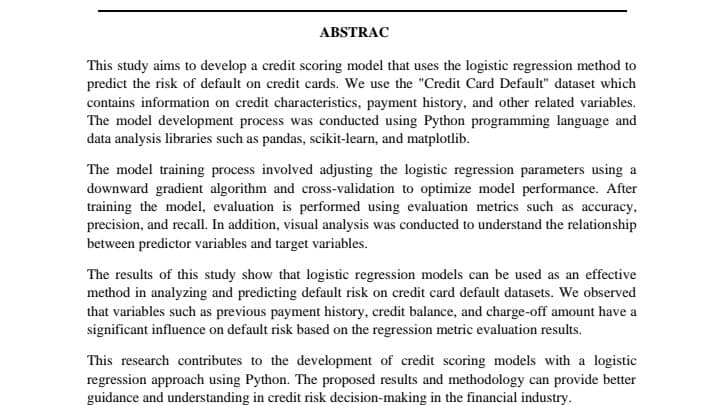 ABSTRAC

This study aims to develop a credit scoring model that uses the logistic regression method to predict the risk of default on credit cards. We use the "Credit Card Default" dataset which contains information on credit characteristics, payment history, and other related variables. The model development process was conducted using Python programming language and data analysis libraries such as pandas, scikit-learn, and matplotlib.

The model training process involved adjusting the logistic regression parameters using a downward gradient algorithm and cross-validation to optimize model performance. After training the model, evaluation is performed using evaluation metrics such as accuracy, precision, and recall. In addition, visual analysis was conducted to understand the relationship between predictor variables and target variables.

The results of this study show that logistic regression models can be used as an effective method in analyzing and predicting default risk on credit card default datasets. We observed that variables such as previous payment history, credit balance, and charge-off amount have a significant influence on default risk based on the regression metric evaluation results.

This research contributes to the development of credit scoring models with a logistic regression approach using Python. The proposed results and methodology can provide better guidance and understanding in credit risk decision-making in the financial industry.